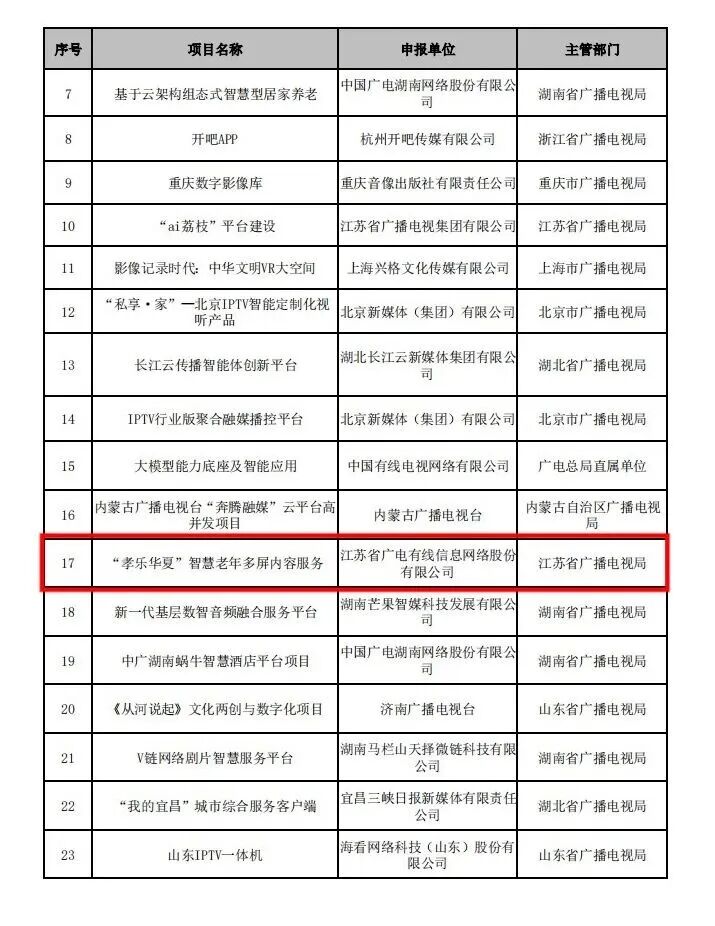 | 序号 | 项目名称 | 申报单位 | 主管部门 |
|---|---|---|---|
| 7 | 基于云架构组态式智慧型居家养老 | 中国广电湖南网络股份有限公司 | 湖南省广播电视局 |
| 8 | 开吧APP | 杭州开吧传媒有限公司 | 浙江省广播电视局 |
| 9 | 重庆数字影像库 | 重庆音像出版社有限责任公司 | 重庆市广播电视局 |
| 10 | “ai荔枝”平台建设 | 江苏省广播电视集团有限公司 | 江苏省广播电视局 |
| 11 | 影像记录时代：中华文明VR大空间 | 上海兴格文化传媒有限公司 | 上海市广播电视局 |
| 12 | “私享·家”—北京IPTV智能定制化视听产品 | 北京新媒体（集团）有限公司 | 北京市广播电视局 |
| 13 | 长江云传播智能体创新平台 | 湖北长江云新媒体集团有限公司 | 湖北省广播电视局 |
| 14 | IPTV行业版聚合融媒播控平台 | 北京新媒体（集团）有限公司 | 北京市广播电视局 |
| 15 | 大模型能力底座及智能应用 | 中国有线电视网络有限公司 | 广电总局直属单位 |
| 16 | 内蒙古广播电视台“奔腾融媒”云平台高并发项目 | 内蒙古广播电视台 | 内蒙古自治区广播电视局 |
| 17 | “孝乐华夏”智慧老年多屏内容服务 | 江苏省广电有线信息网络股份有限公司 | 江苏省广播电视局 |
| 18 | 新一代基层数智音频融合服务平台 | 湖南芒果智媒科技发展有限公司 | 湖南省广播电视局 |
| 19 | 中广湖南蜗牛智慧酒店平台项目 | 中国广电湖南网络股份有限公司 | 湖南省广播电视局 |
| 20 | 《从河说起》文化两创与数字化项目 | 济南广播电视台 | 山东省广播电视局 |
| 21 | V链网络剧片智慧服务平台 | 湖南马栏山天择微链科技有限公司 | 湖南省广播电视局 |
| 22 | “我的宜昌”城市综合服务客户端 | 宜昌三峡日报新媒体有限责任公司 | 湖北省广播电视局 |
| 23 | 山东IPTV一体机 | 海看网络科技（山东）股份有限公司 | 山东省广播电视局 |